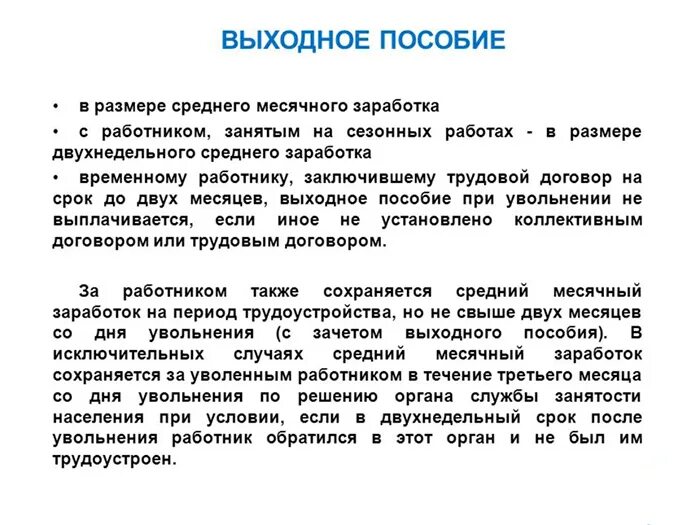 ВЫХОДНОЕ ПОСОБИЕ

• в размере среднего месячного заработка

• с работником, занятым на сезонных работах - в размере двухнедельного среднего заработка

• временному работнику, заключившему трудовой договор на срок до двух месяцев, выходное пособие при увольнении не выплачивается, если иное не установлено коллективным договором или трудовым договором.

За работником также сохраняется средний месячный заработок на период трудоустройства, но не свыше двух месяцев со дня увольнения (с зачетом выходного пособия). В исключительных случаях средний месячный заработок сохраняется за уволенным работником в течение третьего месяца со дня увольнения по решению органа службы занятости населения при условии, если в двухнедельный срок после увольнения работник обратился в этот орган и не был им трудоустроен.